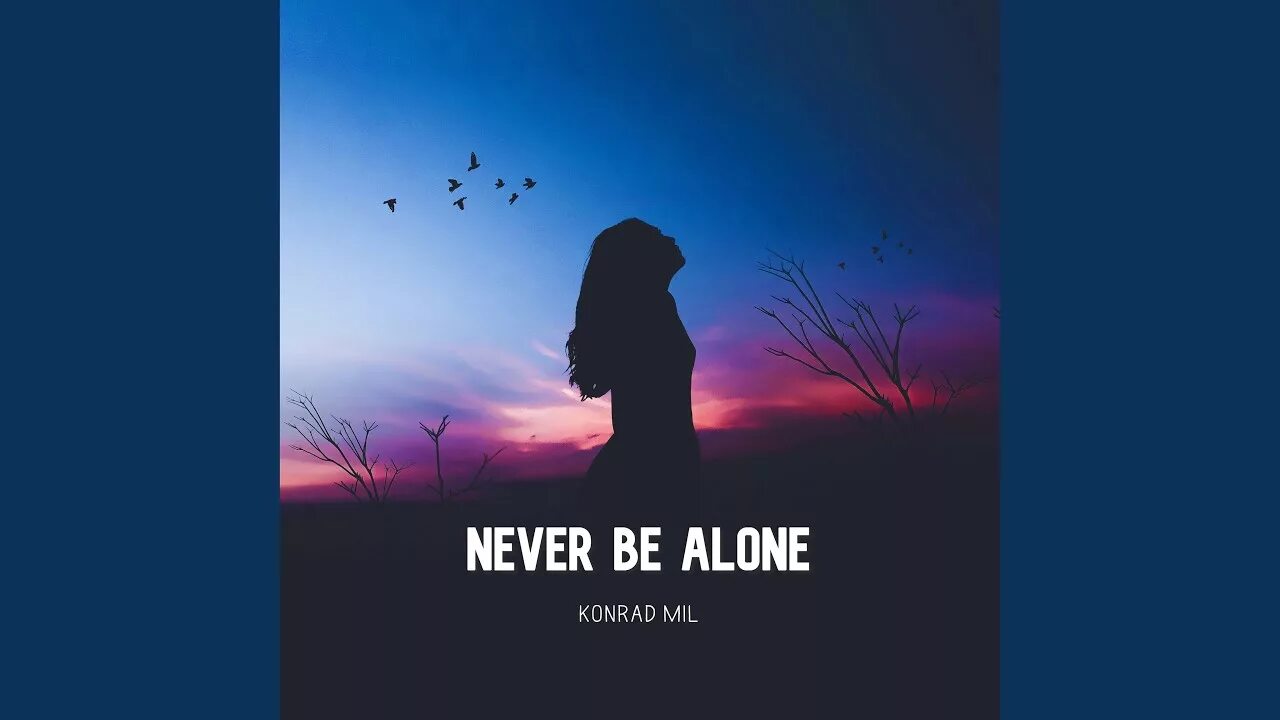 NEVER BE ALONE

KONRAD MIL